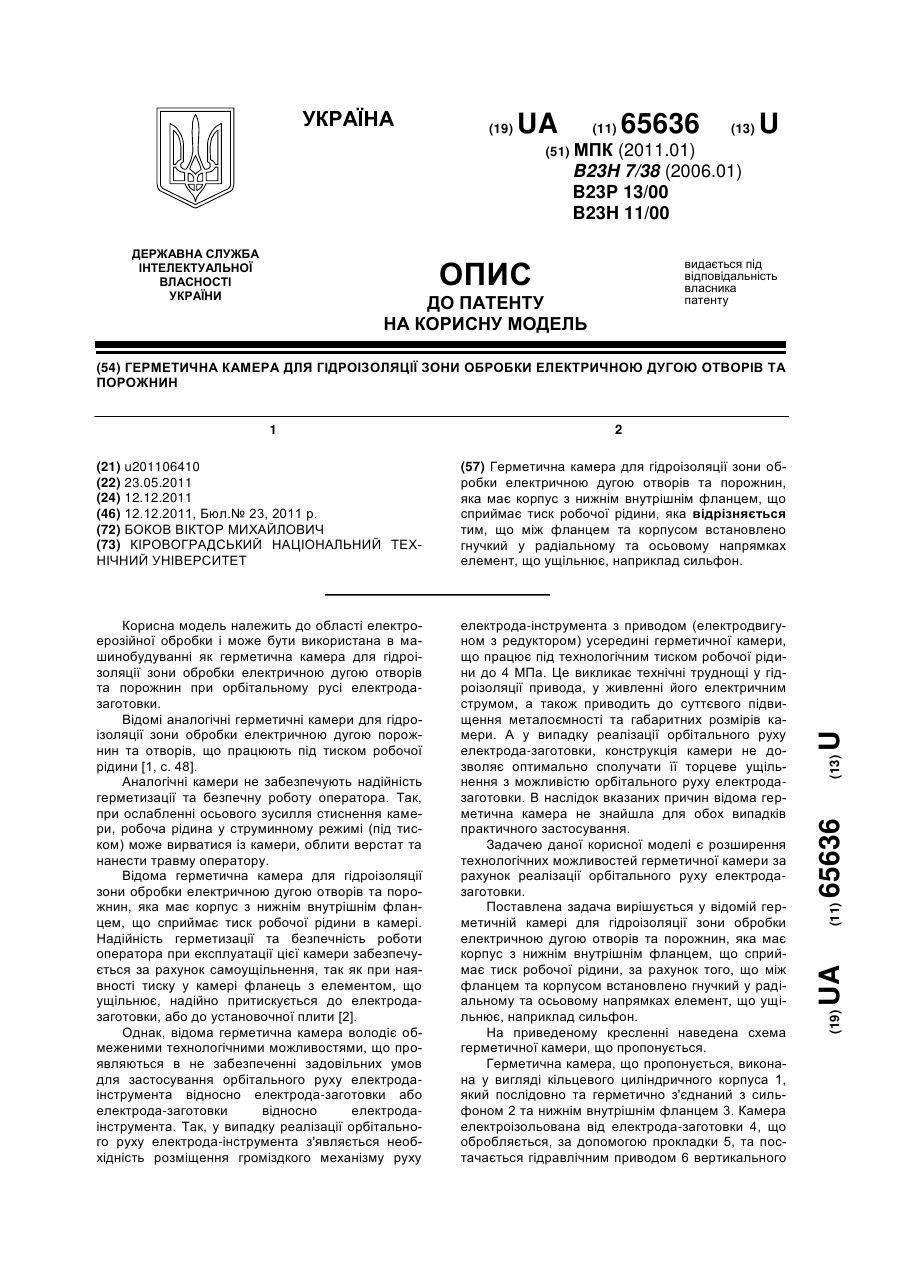 УКРАЇНА

(19) UA (11) 65636 (13) U

(51) МПК (2011.01)
B23H 7/38 (2006.01)
B23P 13/00
B23H 11/00

ДЕРЖАВНА СЛУЖБА ІНТЕЛЕКТУАЛЬНОЇ ВЛАСНОСТІ УКРАЇНИ

ОПИС
ДО ПАТЕНТУ
НА КОРИСНУ МОДЕЛЬ

видається під відповідальність власника патенту

(54) ГЕРМЕТИЧНА КАМЕРА ДЛЯ ГІДРОІЗОЛЯЦІЇ ЗОНИ ОБРОБКИ ЕЛЕКТРИЧНОЮ ДУГОЮ ОТВОРІВ ТА ПОРОЖНИН

1

(21) u201106410
(22) 23.05.2011
(24) 12.12.2011
(46) 12.12.2011, Бюл.№ 23, 2011 р.
(72) БОКОВ ВІКТОР МИХАЙЛОВИЧ
(73) КІРОВОГРАДСЬКИЙ НАЦІОНАЛЬНИЙ ТЕХНІЧНИЙ УНІВЕРСИТЕТ

2

(57) Герметична камера для гідроізоляції зони обробки електричною дугою отворів та порожнин, яка має корпус з нижнім внутрішнім фланцем, що сприймає тиск робочої рідини, яка відрізняється тим, що між фланцем та корпусом встановлено гнучкий у радіальному та осьовому напрямках елемент, що ущільнює, наприклад сильфон.

Корисна модель належить до області електроерозійної обробки і може бути використана в машинобудуванні як герметична камера для гідроізоляції зони обробки електричною дугою отворів та порожнин при орбітальному русі електрода-заготовки.

Відомі аналогічні герметичні камери для гідроізоляції зони обробки електричною дугою порожнин та отворів, що працюють під тиском робочої рідини [1, с. 48].

Аналогічні камери не забезпечують надійність герметизації та безпечну роботу оператора. Так, при ослабленні осьового зусилля стиснення камери, робоча рідина у струминному режимі (під тиском) може вирватися із камери, облити верстат та нанести травму оператору.

Відома герметична камера для гідроізоляції зони обробки електричною дугою отворів та порожнин, яка має корпус з нижнім внутрішнім фланцем, що сприймає тиск робочої рідини в камері. Надійність герметизації та безпечність роботи оператора при експлуатації цієї камери забезпечується за рахунок самоущільнення, так як при наявності тиску у камері фланець з елементом, що ущільнює, надійно притискується до електрода-заготовки, або до установочної плити [2].

Однак, відома герметична камера володіє обмеженими технологічними можливостями, що проявляються в не забезпеченні задовільних умов для застосування орбітального руху електрода-інструмента відносно електрода-заготовки або електрода-заготовки відносно електрода-інструмента. Так, у випадку реалізації орбітального руху електрода-інструмента з'являється необхідність розміщення громіздкого механізму руху електрода-інструмента з приводом (електродвигуном з редуктором) усередині герметичної камери, що працює під технологічним тиском робочої рідини до 4 МПа. Це викликає технічні труднощі у гідроізоляції привода, у живленні його електричним струмом, а також приводить до суттєвого підвищення металоємності та габаритних розмірів камери. А у випадку реалізації орбітального руху електрода-заготовки, конструкція камери не дозволяє оптимально сполучати її торцеве ущільнення з можливістю орбітального руху електрода-заготовки. В наслідок вказаних причин відома герметична камера не знайшла для обох випадків практичного застосування.

Задачею даної корисної моделі є розширення технологічних можливостей герметичної камери за рахунок реалізації орбітального руху електрода-заготовки.

Поставлена задача вирішується у відомій герметичній камері для гідроізоляції зони обробки електричною дугою отворів та порожнин, яка має корпус з нижнім внутрішнім фланцем, що сприймає тиск робочої рідини, за рахунок того, що між фланцем та корпусом встановлено гнучкий у радіальному та осьовому напрямках елемент, що ущільнює, наприклад сильфон.

На приведеному кресленні наведена схема герметичної камери, що пропонується.

Герметична камера, що пропонується, виконана у вигляді кільцевого циліндричного корпуса 1, який послідовно та герметично з'єднаний з сильфоном 2 та нижнім внутрішнім фланцем 3. Камера електроізольована від електрода-заготовки 4, що обробляється, за допомогою прокладки 5, та постачається гідравлічним приводом 6 вертикального

(19) UA (11) 65636 (13) U